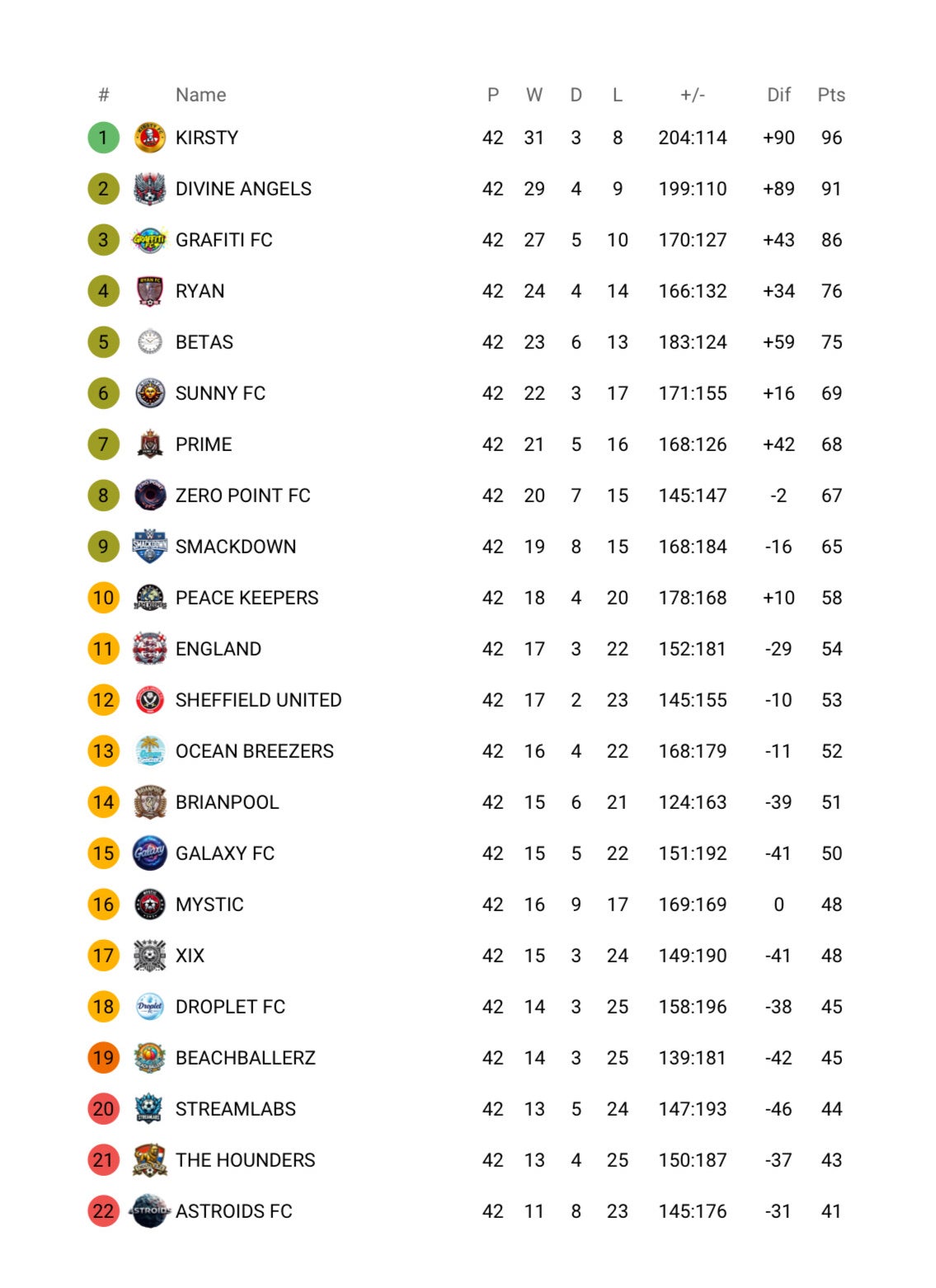 | # | Name | P | W | D | L | +/- | Dif | Pts |
|---|---|---|---|---|---|---|---|---|
| 1 | KIRSTY | 42 | 31 | 3 | 8 | 204:114 | +90 | 96 |
| 2 | DIVINE ANGELS | 42 | 29 | 4 | 9 | 199:110 | +89 | 91 |
| 3 | GRAFITI FC | 42 | 27 | 5 | 10 | 170:127 | +43 | 86 |
| 4 | RYAN | 42 | 24 | 4 | 14 | 166:132 | +34 | 76 |
| 5 | BETAS | 42 | 23 | 6 | 13 | 183:124 | +59 | 75 |
| 6 | SUNNY FC | 42 | 22 | 3 | 17 | 171:155 | +16 | 69 |
| 7 | PRIME | 42 | 21 | 5 | 16 | 168:126 | +42 | 68 |
| 8 | ZERO POINT FC | 42 | 20 | 7 | 15 | 145:147 | -2 | 67 |
| 9 | SMACKDOWN | 42 | 19 | 8 | 15 | 168:184 | -16 | 65 |
| 10 | PEACE KEEPERS | 42 | 18 | 4 | 20 | 178:168 | +10 | 58 |
| 11 | ENGLAND | 42 | 17 | 3 | 22 | 152:181 | -29 | 54 |
| 12 | SHEFFIELD UNITED | 42 | 17 | 2 | 23 | 145:155 | -10 | 53 |
| 13 | OCEAN BREEZERS | 42 | 16 | 4 | 22 | 168:179 | -11 | 52 |
| 14 | BRIANPOOL | 42 | 15 | 6 | 21 | 124:163 | -39 | 51 |
| 15 | GALAXY FC | 42 | 15 | 5 | 22 | 151:192 | -41 | 50 |
| 16 | MYSTIC | 42 | 16 | 9 | 17 | 169:169 | 0 | 48 |
| 17 | XIX | 42 | 15 | 3 | 24 | 149:190 | -41 | 48 |
| 18 | DROPLET FC | 42 | 14 | 3 | 25 | 158:196 | -38 | 45 |
| 19 | BEACHBALLERZ | 42 | 14 | 3 | 25 | 139:181 | -42 | 45 |
| 20 | STREAMLABS | 42 | 13 | 5 | 24 | 147:193 | -46 | 44 |
| 21 | THE HOUNDERS | 42 | 13 | 4 | 25 | 150:187 | -37 | 43 |
| 22 | ASTROIDS FC | 42 | 11 | 8 | 23 | 145:176 | -31 | 41 |